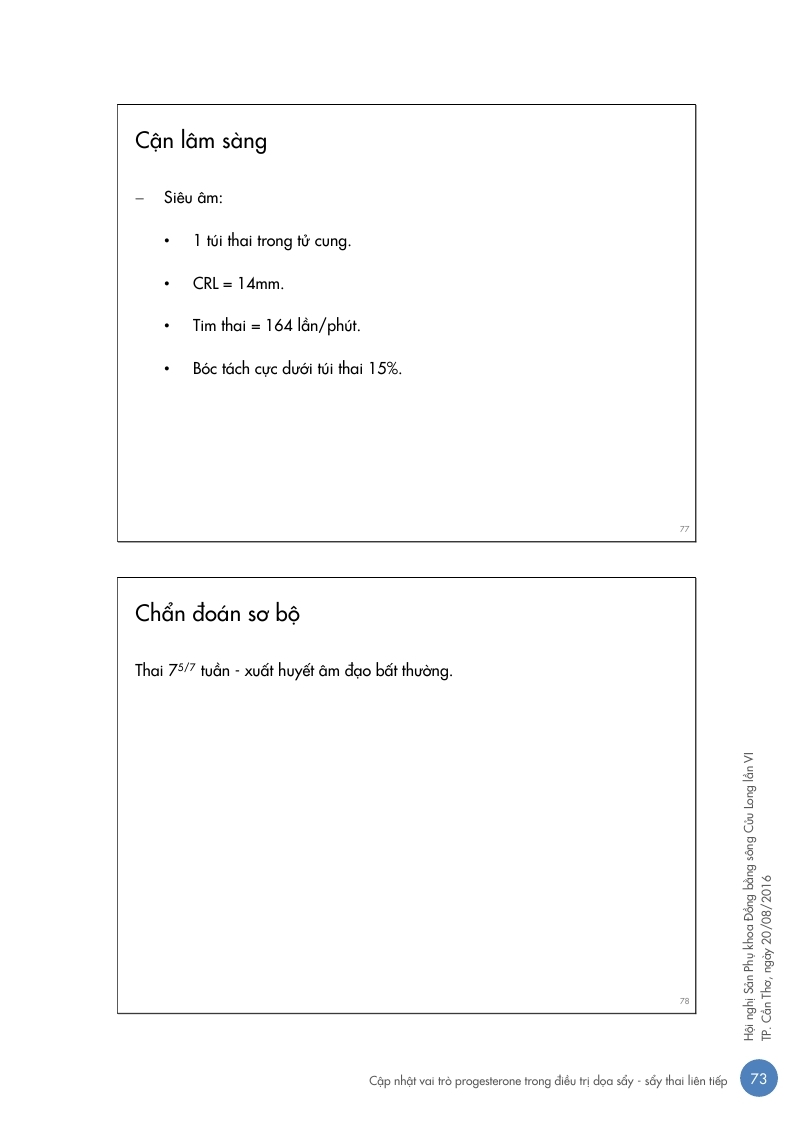 Cận lâm sàng

– Siêu âm:

• 1 túi thai trong tử cung.

• CRL = 14mm.

• Tim thai = 164 lần/phút.

• Bóc tách cực dưới túi thai 15%.

77

Chẩn đoán sơ bộ

Thai $7^{5/7}$ tuần - xuất huyết âm đạo bất thường.

78

Hội nghị Sản Phụ khoa Đồng bằng sông Cửu Long lần VI
TP. Cần Thơ, ngày 20/08/2016

Cập nhật vai trò progesterone trong điều trị dọa sẩy - sẩy thai liên tiếp 73